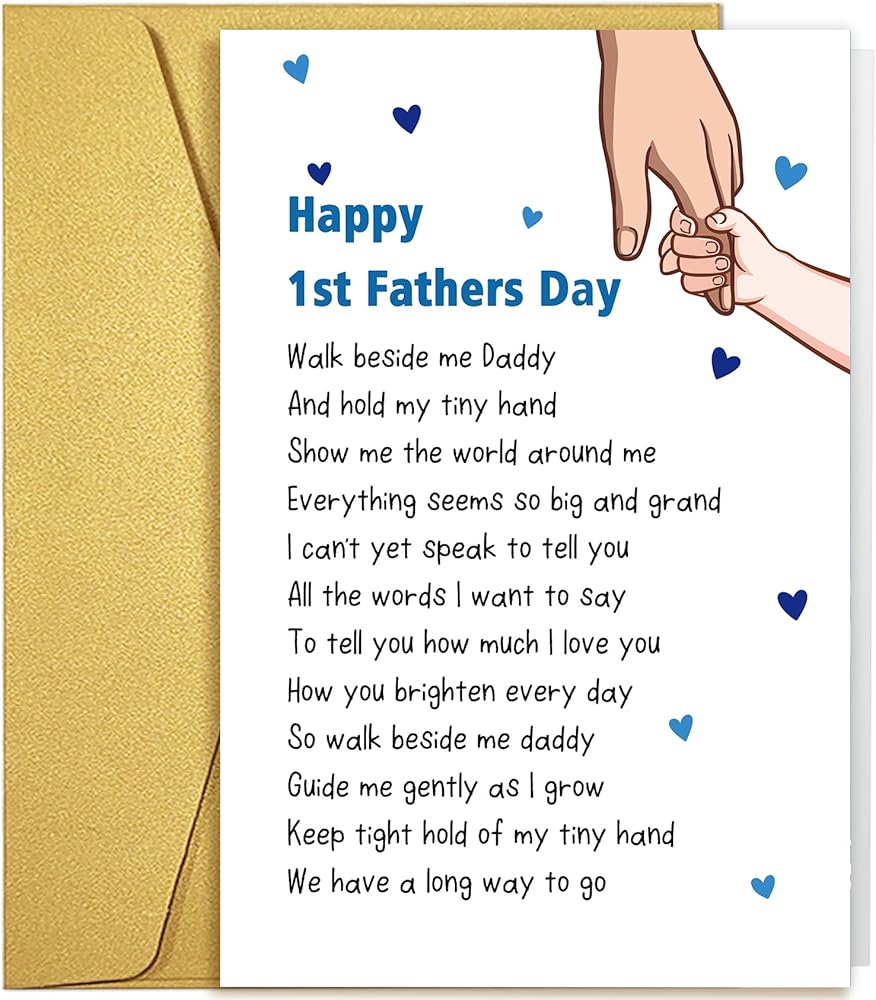 Happy
1st Fathers Day

Walk beside me Daddy
And hold my tiny hand
Show me the world around me
Everything seems so big and grand
I can't yet speak to tell you
All the words I want to say
To tell you how much I love you
How you brighten every day
So walk beside me daddy
Guide me gently as I grow
Keep tight hold of my tiny hand
We have a long way to go